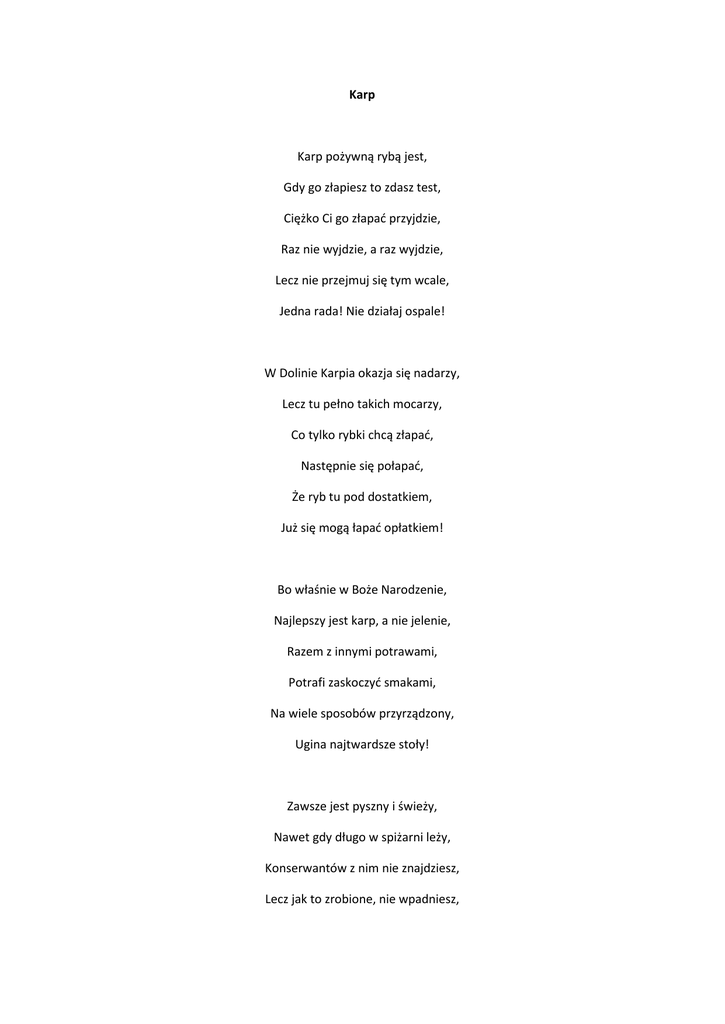 Karp

Karp pożywną rybą jest,
Gdy go złapiesz to zdasz test,
Ciężko Ci go złapać przyjdzie,
Raz nie wyjdzie, a raz wyjdzie,
Lecz nie przejmuj się tym wcale,
Jedna rada! Nie działaj ospale!

W Dolinie Karpia okazja się nadarzy,
Lecz tu pełno takich mocarzy,
Co tylko rybki chcą złapać,
Następnie się połapać,
Że ryb tu pod dostatkiem,
Już się mogą łapać opłatkiem!

Bo właśnie w Boże Narodzenie,
Najlepszy jest karp, a nie jelenie,
Razem z innymi potrawami,
Potrafi zaskoczyć smakami,
Na wiele sposobów przyrządzony,
Ugina najtwardsze stoły!

Zawsze jest pyszny i świeży,
Nawet gdy długo w spiżarni leży,
Konserwantów z nim nie znajdziesz,
Lecz jak to zrobione, nie wpadniesz,